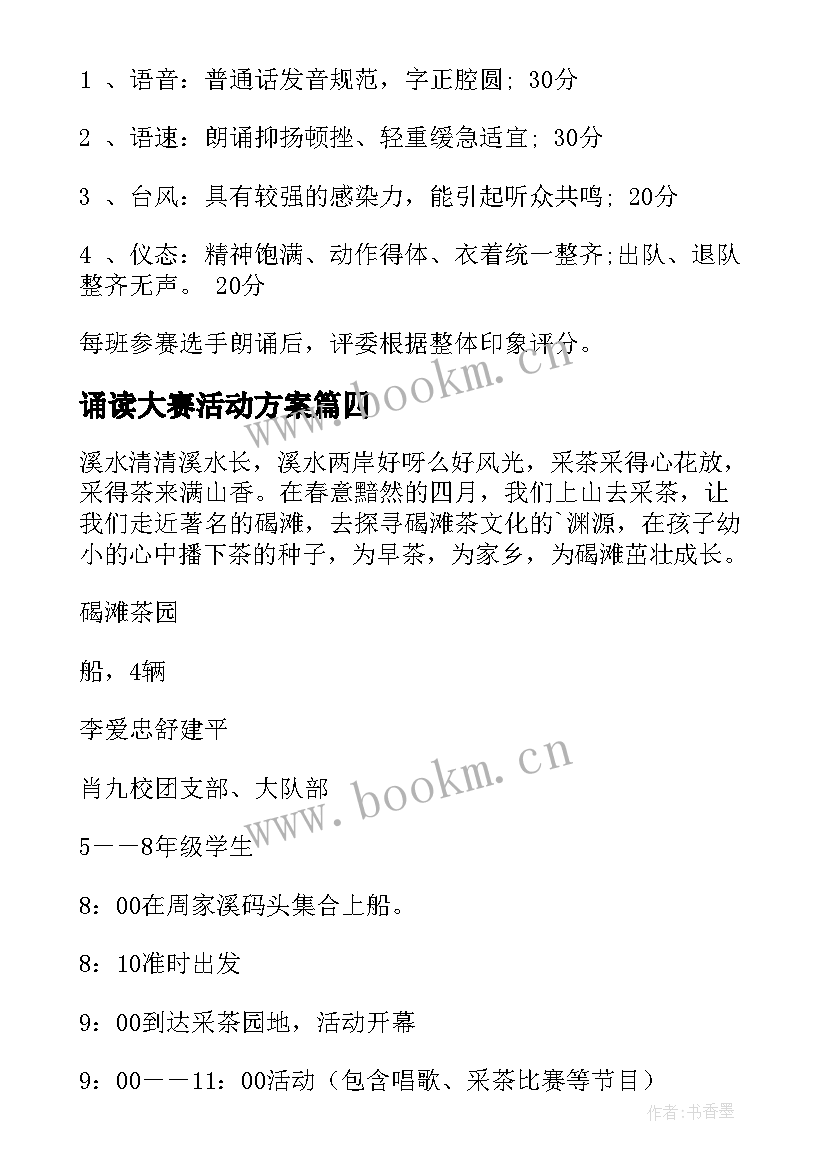 1 、语音：普通话发音规范，字正腔圆; 30分

2 、语速：朗诵抑扬顿挫、轻重缓急适宜; 30分

3 、台风：具有较强的感染力，能引起听众共鸣; 20分

4 、仪态：精神饱满、动作得体、衣着统一整齐;出队、退队整齐无声。 20分

每班参赛选手朗诵后，评委根据整体印象评分。

诵读大赛活动方案篇四

溪水清清溪水长，溪水两岸好呀么好风光，采茶采得心花放，采得茶来满山香。在春意黯然的四月，我们上山去采茶，让我们走近著名的碣滩，去探寻碣滩茶文化的`渊源，在孩子幼小的心中播下茶的种子，为早茶，为家乡，为碣滩茁壮成长。

碣滩茶园

船，4辆

李爱忠舒建平

肖九校团支部、大队部

5——8年级学生

8：00在周家溪码头集合上船。

8：10准时出发

9：00到达采茶园地，活动开幕

9：00——11：00活动（包含唱歌、采茶比赛等节目）

www.bookm.cn

www.bookm.cn

作者：书香墨